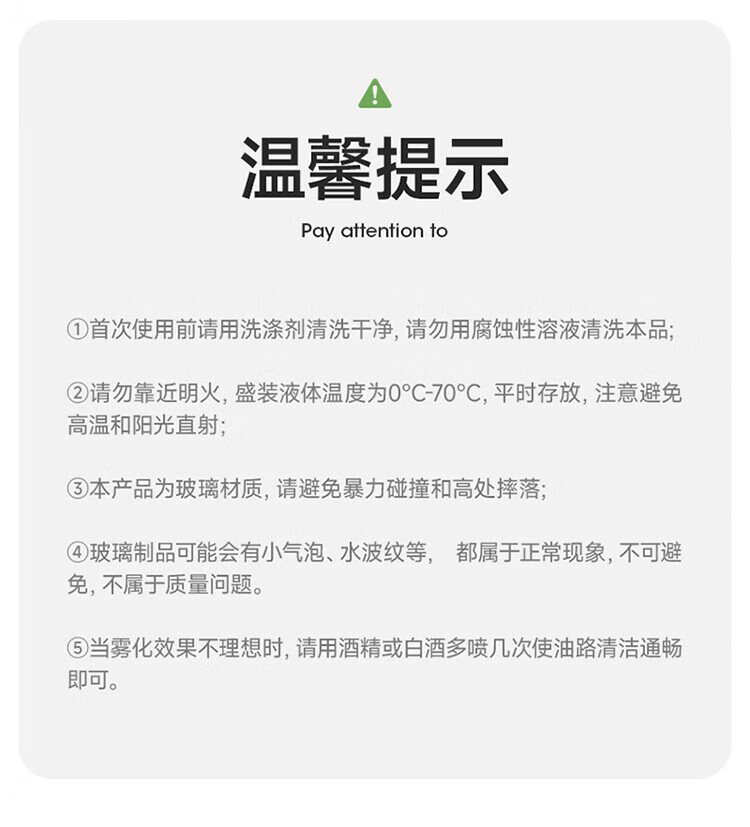 温馨提示

Pay attention to

①首次使用前请用洗涤剂清洗干净, 请勿用腐蚀性溶液清洗本品;

②请勿靠近明火, 盛装液体温度为0°C-70°C, 平时存放, 注意避免高温和阳光直射;

③本产品为玻璃材质, 请避免暴力碰撞和高处摔落;

④玻璃制品可能会有小气泡、水波纹等, 都属于正常现象, 不可避免, 不属于质量问题。

⑤当雾化效果不理想时, 请用酒精或白酒多喷几次使油路清洁通畅即可。